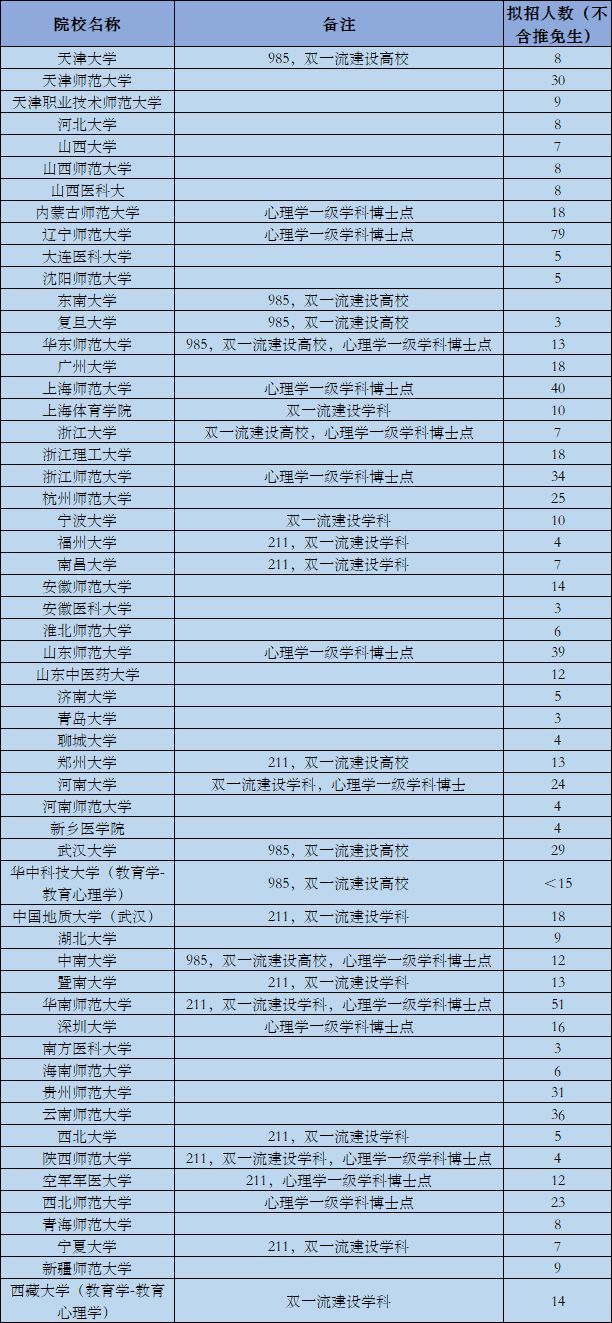 | 院校名称 | 备注 | 拟招人数（不含推免生） |
|---|---|---|
| 天津大学 | 985，双一流建设高校 | 8 |
| 天津师范大学 | | 30 |
| 天津职业技术师范大学 | | 9 |
| 河北大学 | | 8 |
| 山西大学 | | 7 |
| 山西师范大学 | | 8 |
| 山西医科大 | | 8 |
| 内蒙古师范大学 | 心理学一级学科博士点 | 18 |
| 辽宁师范大学 | 心理学一级学科博士点 | 79 |
| 大连医科大学 | | 5 |
| 沈阳师范大学 | | 5 |
| 东南大学 | 985，双一流建设高校 | |
| 复旦大学 | 985，双一流建设高校 | 3 |
| 华东师范大学 | 985，双一流建设高校，心理学一级学科博士点 | 13 |
| 广州大学 | | 18 |
| 上海师范大学 | 心理学一级学科博士点 | 40 |
| 上海体育学院 | 双一流建设学科 | 10 |
| 浙江大学 | 双一流建设高校，心理学一级学科博士点 | 7 |
| 浙江理工大学 | | 18 |
| 浙江师范大学 | 心理学一级学科博士点 | 34 |
| 杭州师范大学 | | 25 |
| 宁波大学 | 双一流建设学科 | 10 |
| 福州大学 | 211，双一流建设学科 | 4 |
| 南昌大学 | 211，双一流建设学科 | 7 |
| 安徽师范大学 | | 14 |
| 安徽医科大学 | | 3 |
| 淮北师范大学 | | 6 |
| 山东师范大学 | 心理学一级学科博士点 | 39 |
| 山东中医药大学 | | 12 |
| 济南大学 | | 5 |
| 青岛大学 | | 3 |
| 聊城大学 | | 4 |
| 郑州大学 | 211，双一流建设高校 | 13 |
| 河南大学 | 双一流建设学科，心理学一级学科博士 | 24 |
| 河南师范大学 | | 4 |
| 新乡医学院 | | 4 |
| 武汉大学 | 985，双一流建设高校 | 29 |
| 华中科技大学（教育学-教育心理学） | 985，双一流建设高校 | ＜15 |
| 中国地质大学（武汉） | 211，双一流建设学科 | 18 |
| 湖北大学 | | 9 |
| 中南大学 | 985，双一流建设高校，心理学一级学科博士点 | 12 |
| 暨南大学 | 211，双一流建设学科 | 13 |
| 华南师范大学 | 211，双一流建设学科，心理学一级学科博士点 | 51 |
| 深圳大学 | 心理学一级学科博士点 | 16 |
| 南方医科大学 | | 3 |
| 海南师范大学 | | 6 |
| 贵州师范大学 | | 31 |
| 云南师范大学 | | 36 |
| 西北大学 | 211，双一流建设学科 | 5 |
| 陕西师范大学 | 211，双一流建设学科，心理学一级学科博士点 | 4 |
| 空军军医大学 | 211，心理学一级学科博士点 | 12 |
| 西北师范大学 | 心理学一级学科博士点 | 23 |
| 青海师范大学 | | 8 |
| 宁夏大学 | 211，双一流建设学科 | 7 |
| 新疆师范大学 | | 9 |
| 西藏大学（教育学-教育心理学） | 双一流建设学科 | 14 |